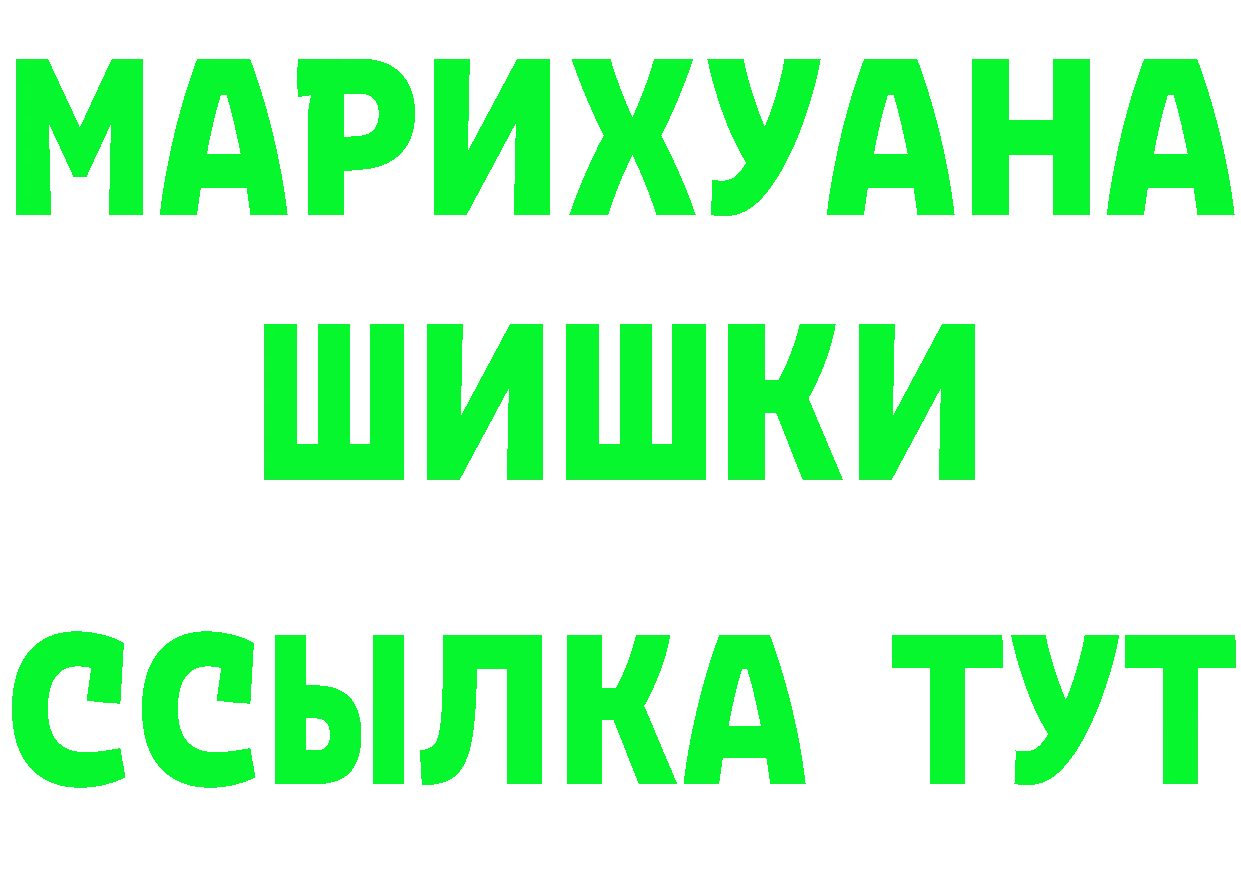 МАРИХУАНА
ШИШКИ
ССЫЛКА ТУТ